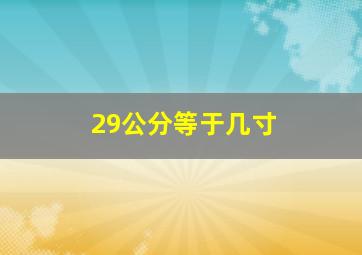 29公分等于几寸